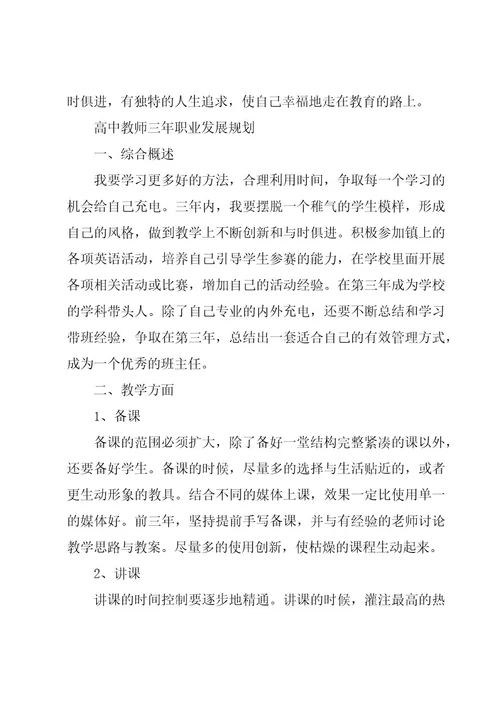 时俱进，有独特的人生追求，使自己幸福地走在教育的路上。

高中教师三年职业发展规划

一、综合概述

我要学习更多好的方法，合理利用时间，争取每一个学习的机会给自己充电。三年内，我要摆脱一个稚气的学生模样，形成自己的风格，做到教学上不断创新和与时俱进。积极参加镇上的各项英语活动，培养自己引导学生参赛的能力，在学校里面开展各项相关活动或比赛，增加自己的活动经验。在第三年成为学校的学科带头人。除了自己专业的内外充电，还要不断总结和学习带班经验，争取在第三年，总结出一套适合自己的有效管理方式，成为一个优秀的班主任。

二、教学方面

1、备课

备课的范围必须扩大，除了备好一堂结构完整紧凑的课以外，还要备好学生。备课的时候，尽量多的选择与生活贴近的，或者更生动形象的教具。结合不同的媒体上课，效果一定比使用单一的媒体好。前三年，坚持提前手写备课，并与有经验的老师讨论教学思路与教案。尽量多的使用创新，使枯燥的课程生动起来。

2、讲课

讲课的时间控制要逐步地精通。讲课的时候，灌注最高的热